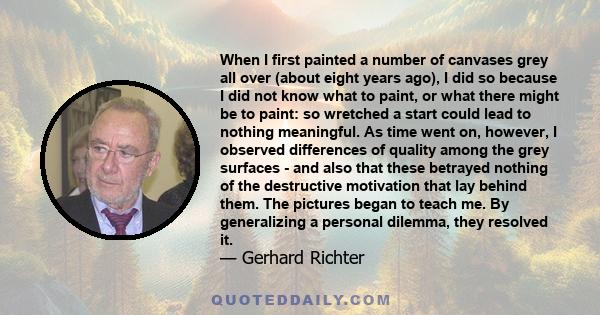 When I first painted a number of canvases grey all over (about eight years ago), I did so because I did not know what to paint, or what there might be to paint: so wretched a start could lead to nothing meaningful. As time went on, however, I observed differences of quality among the grey surfaces - and also that these betrayed nothing of the destructive motivation that lay behind them. The pictures began to teach me. By generalizing a personal dilemma, they resolved it.
— Gerhard Richter

QUOTEDDAILY.COM